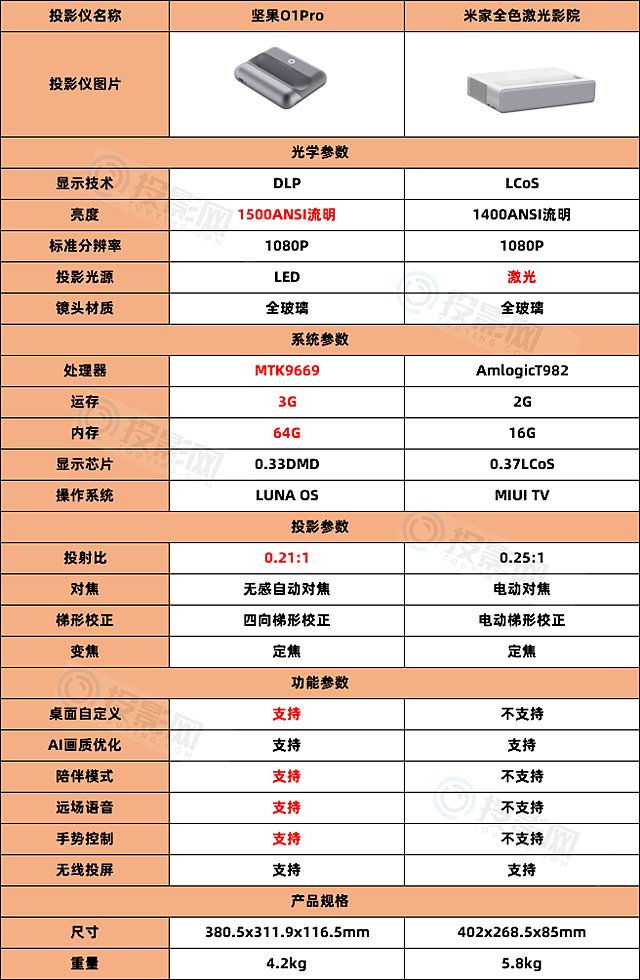 | 投影仪名称 | 坚果O1Pro | 米家全色激光影院 |
|---|---|---|
| 投影仪图片 | | |
| 光学参数 | | |
| 显示技术 | DLP | LCoS |
| 亮度 | 1500ANSI流明 | 1400ANSI流明 |
| 标准分辨率 | 1080P | 1080P |
| 投影光源 | LED | 激光 |
| 镜头材质 | 全玻璃 | 全玻璃 |
| 系统参数 | | |
| 处理器 | MTK9669 | AmlogicT982 |
| 运存 | 3G | 2G |
| 内存 | 64G | 16G |
| 显示芯片 | 0.33DMD | 0.37LCoS |
| 操作系统 | LUNA OS | MIUI TV |
| 投影参数 | | |
| 投射比 | 0.21:1 | 0.25:1 |
| 对焦 | 无感自动对焦 | 电动对焦 |
| 梯形校正 | 四向梯形校正 | 电动梯形校正 |
| 变焦 | 定焦 | 定焦 |
| 功能参数 | | |
| 桌面自定义 | 支持 | 不支持 |
| AI画质优化 | 支持 | 支持 |
| 陪伴模式 | 支持 | 不支持 |
| 远场语音 | 支持 | 不支持 |
| 手势控制 | 支持 | 不支持 |
| 无线投屏 | 支持 | 支持 |
| 产品规格 | | |
| 尺寸 | 380.5x311.9x116.5mm | 402x268.5x85mm |
| 重量 | 4.2kg | 5.8kg |

投影网